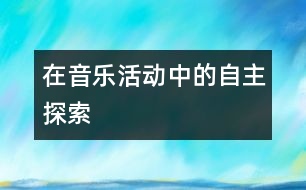 在音乐活动中的自主探索